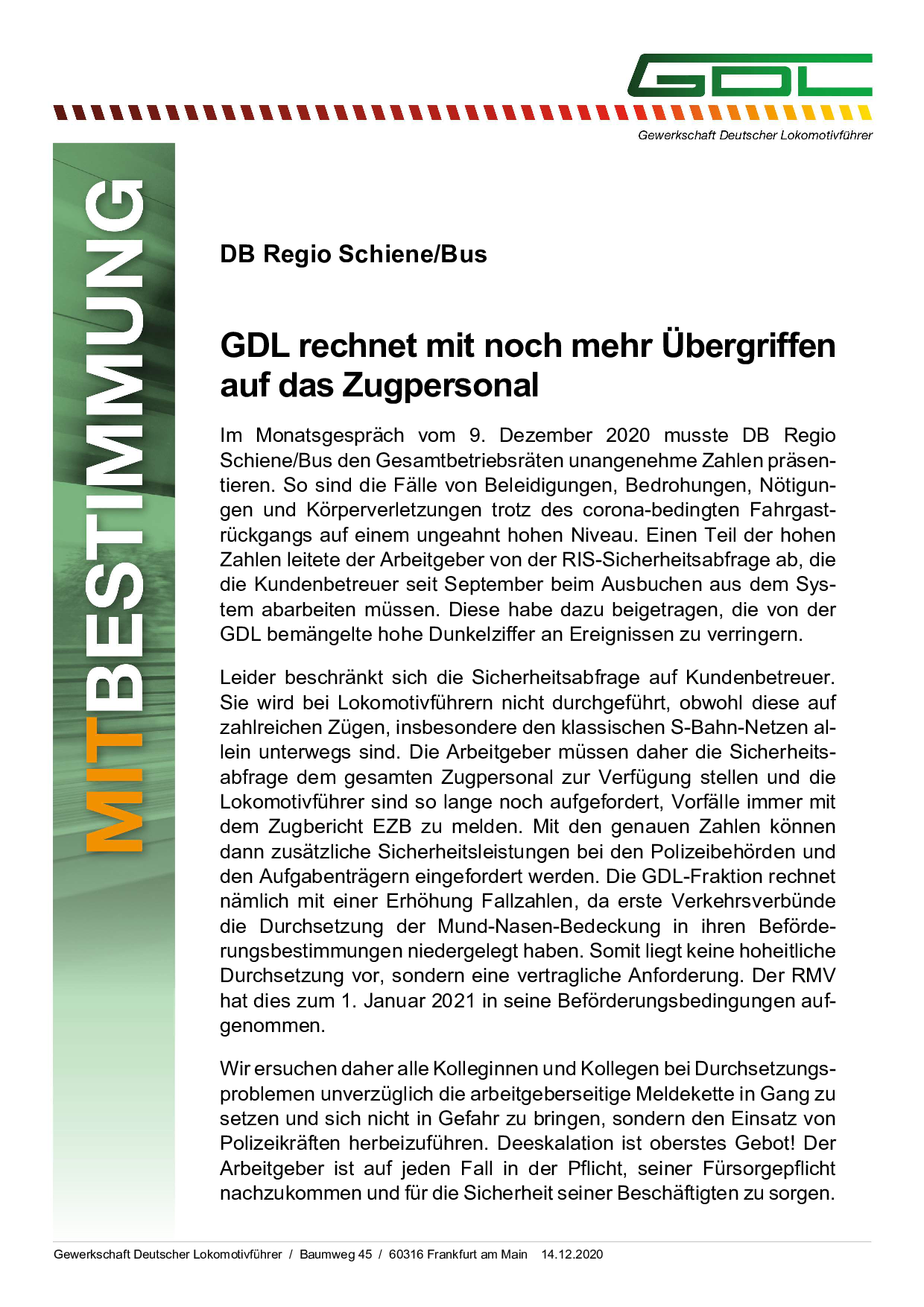 GDL

Gewerkschaft Deutscher Lokomotivführer

MITBESTIMMUNG

DB Regio Schiene/Bus

GDL rechnet mit noch mehr Übergriffen auf das Zugpersonal

Im Monatsgespräch vom 9. Dezember 2020 musste DB Regio Schiene/Bus den Gesamtbetriebsräten unangenehme Zahlen präsentieren. So sind die Fälle von Beleidigungen, Bedrohungen, Nötigungen und Körperverletzungen trotz des corona-bedingten Fahrgastrückgangs auf einem ungeahnt hohen Niveau. Einen Teil der hohen Zahlen leitete der Arbeitgeber von der RIS-Sicherheitsabfrage ab, die die Kundenbetreuer seit September beim Ausbuchen aus dem System abarbeiten müssen. Diese habe dazu beigetragen, die von der GDL bemängelte hohe Dunkelziffer an Ereignissen zu verringern.

Leider beschränkt sich die Sicherheitsabfrage auf Kundenbetreuer. Sie wird bei Lokomotivführern nicht durchgeführt, obwohl diese auf zahlreichen Zügen, insbesondere den klassischen S-Bahn-Netzen allein unterwegs sind. Die Arbeitgeber müssen daher die Sicherheitsabfrage dem gesamten Zugpersonal zur Verfügung stellen und die Lokomotivführer sind so lange noch aufgefordert, Vorfälle immer mit dem Zugbericht EZB zu melden. Mit den genauen Zahlen können dann zusätzliche Sicherheitsleistungen bei den Polizeibehörden und den Aufgabenträgern eingefordert werden. Die GDL-Fraktion rechnet nämlich mit einer Erhöhung Fallzahlen, da erste Verkehrsverbünde die Durchsetzung der Mund-Nasen-Bedeckung in ihren Beförderungsbestimmungen niedergelegt haben. Somit liegt keine hoheitliche Durchsetzung vor, sondern eine vertragliche Anforderung. Der RMV hat dies zum 1. Januar 2021 in seine Beförderungsbedingungen aufgenommen.

Wir ersuchen daher alle Kolleginnen und Kollegen bei Durchsetzungsproblemen unverzüglich die arbeitgeberseitige Meldekette in Gang zu setzen und sich nicht in Gefahr zu bringen, sondern den Einsatz von Polizeikräften herbeizuführen. Deeskalation ist oberstes Gebot! Der Arbeitgeber ist auf jeden Fall in der Pflicht, seiner Fürsorgepflicht nachzukommen und für die Sicherheit seiner Beschäftigten zu sorgen.

Gewerkschaft Deutscher Lokomotivführer / Baumweg 45 / 60316 Frankfurt am Main 14.12.2020